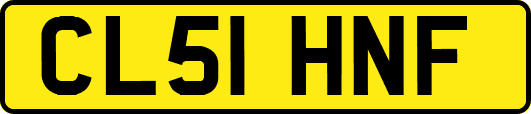 CL51 HNF